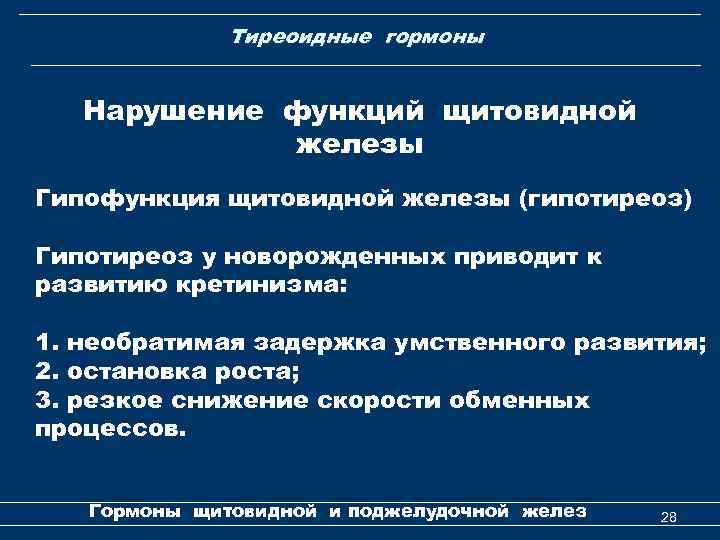 Тиреоидные гормоны

Нарушение функций щитовидной железы

Гипофункция щитовидной железы (гипотиреоз)

Гипотиреоз у новорожденных приводит к развитию кретинизма:

1. необратимая задержка умственного развития;
2. остановка роста;
3. резкое снижение скорости обменных процессов.

Гормоны щитовидной и поджелудочной желез

28